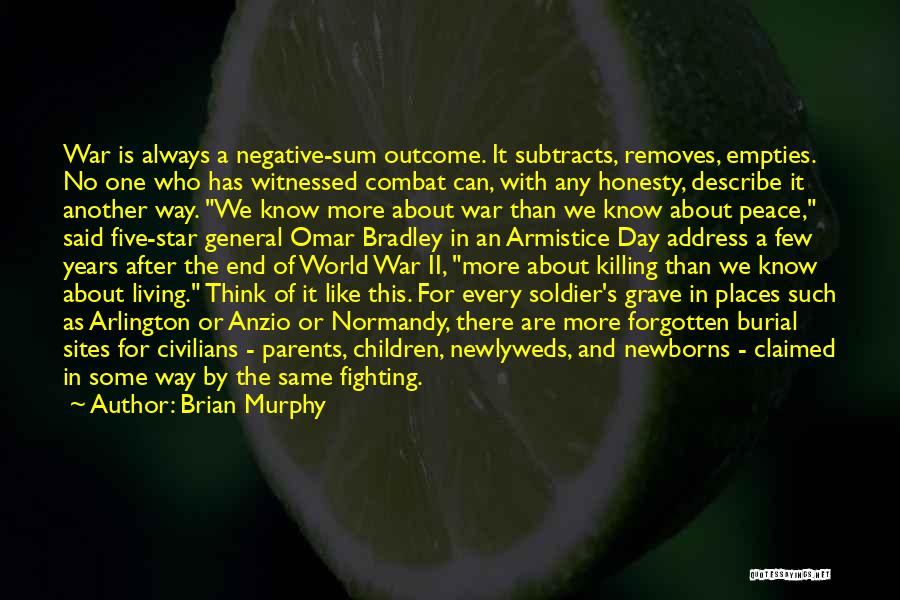 War is always a negative-sum outcome. It subtracts, removes, empties. No one who has witnessed combat can, with any honesty, describe it another way. "We know more about war than we know about peace," said five-star general Omar Bradley in an Armistice Day address a few years after the end of World War II, "more about killing than we know about living." Think of it like this. For every soldier's grave in places such as Arlington or Anzio or Normandy, there are more forgotten burial sites for civilians - parents, children, newlyweds, and newborns - claimed in some way by the same fighting.

~ Author: Brian Murphy

QUOTESSAYINGS.NET